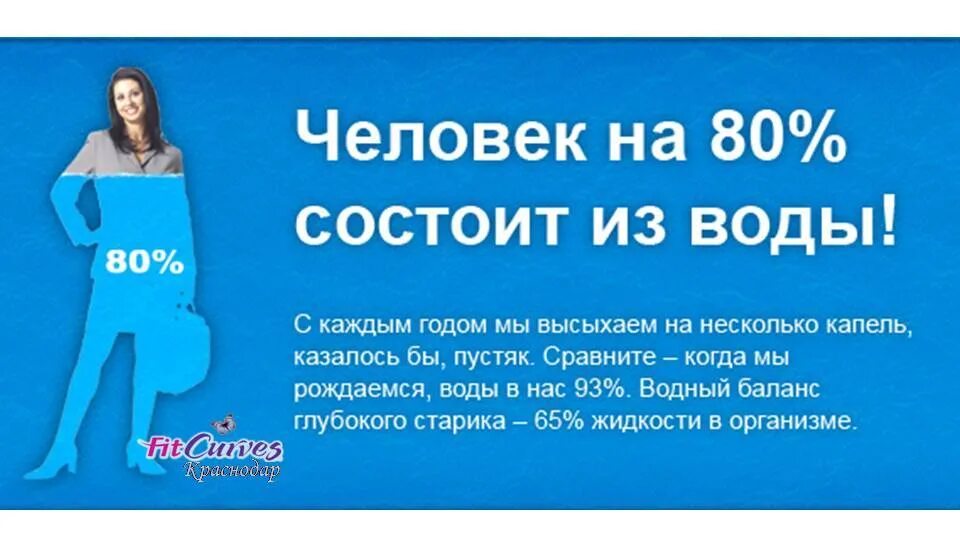 80%

FitCurves
Краснодар

Человек на 80% состоит из воды!

С каждым годом мы высыхаем на несколько капель, казалось бы, пустяк. Сравните – когда мы рождаемся, воды в нас 93%. Водный баланс глубокого старика – 65% жидкости в организме.